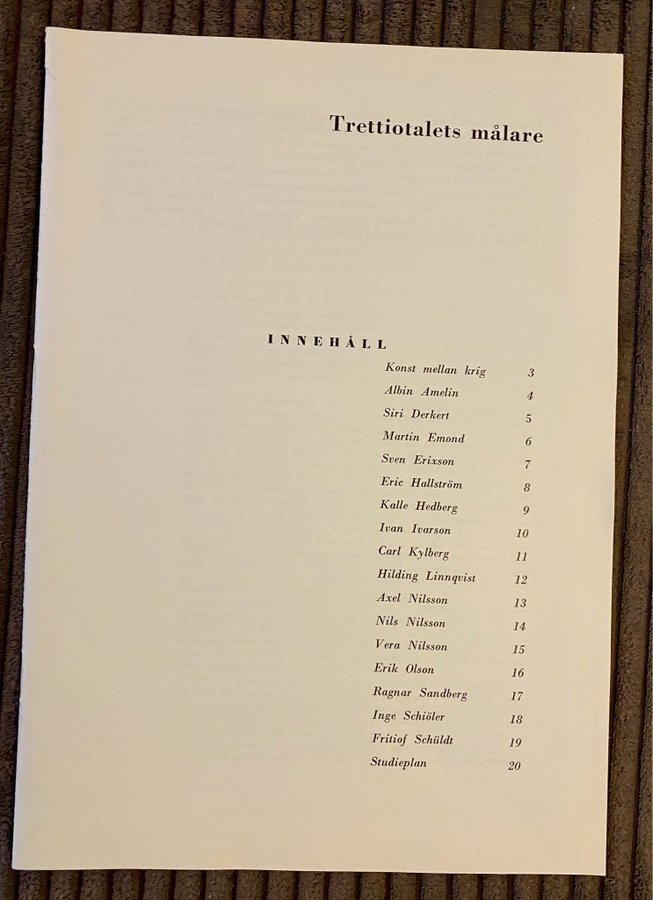 Trettiotalets målare

INNEHÅLL

Konst mellan krig 3
Albin Amelin 4
Siri Derkert 5
Martin Emond 6
Sven Erixson 7
Eric Hallström 8
Kalle Hedberg 9
Ivan Ivarson 10
Carl Kylberg 11
Hilding Linnqvist 12
Axel Nilsson 13
Nils Nilsson 14
Vera Nilsson 15
Erik Olson 16
Ragnar Sandberg 17
Inge Schiöler 18
Fritiof Schüldt 19
Studieplan 20